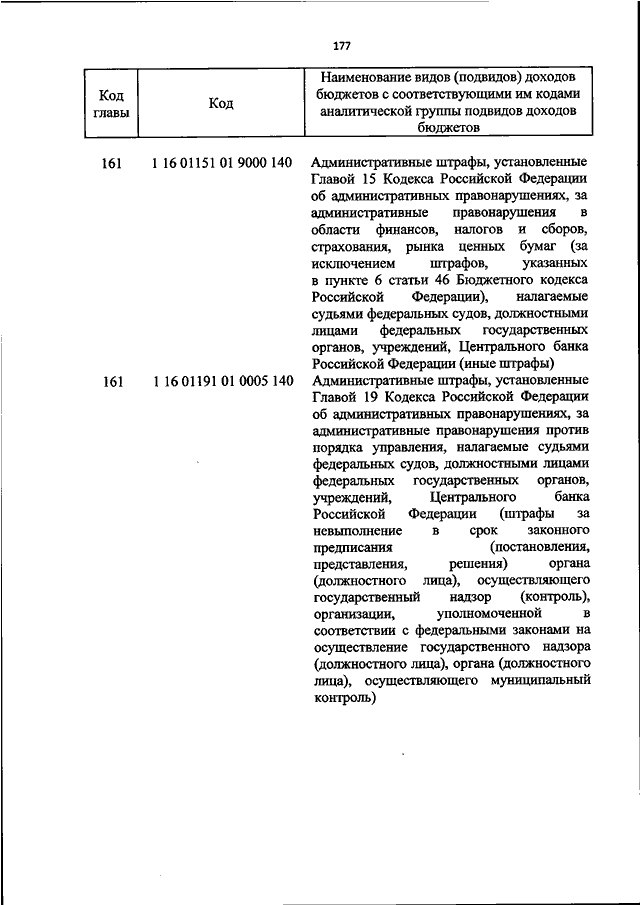 177

| Код главы | Код | Наименование видов (подвидов) доходов бюджетов с соответствующими им кодами аналитической группы подвидов доходов бюджетов |
|---|---|---|
| 161 | 1 16 01151 01 9000 140 | Административные штрафы, установленные Главой 15 Кодекса Российской Федерации об административных правонарушениях, за административные правонарушения в области финансов, налогов и сборов, страхования, рынка ценных бумаг (за исключением штрафов, указанных в пункте 6 статьи 46 Бюджетного кодекса Российской Федерации), налагаемые судьями федеральных судов, должностными лицами федеральных государственных органов, учреждений, Центрального банка Российской Федерации (иные штрафы) |
| 161 | 1 16 01191 01 0005 140 | Административные штрафы, установленные Главой 19 Кодекса Российской Федерации об административных правонарушениях, за административные правонарушения против порядка управления, налагаемые судьями федеральных судов, должностными лицами федеральных государственных органов, учреждений, Центрального банка Российской Федерации (штрафы за невыполнение в срок законного предписания (постановления, представления, решения) органа (должностного лица), осуществляющего государственный надзор (контроль), организации, уполномоченной в соответствии с федеральными законами на осуществление государственного надзора (должностного лица), органа (должностного лица), осуществляющего муниципальный контроль) |